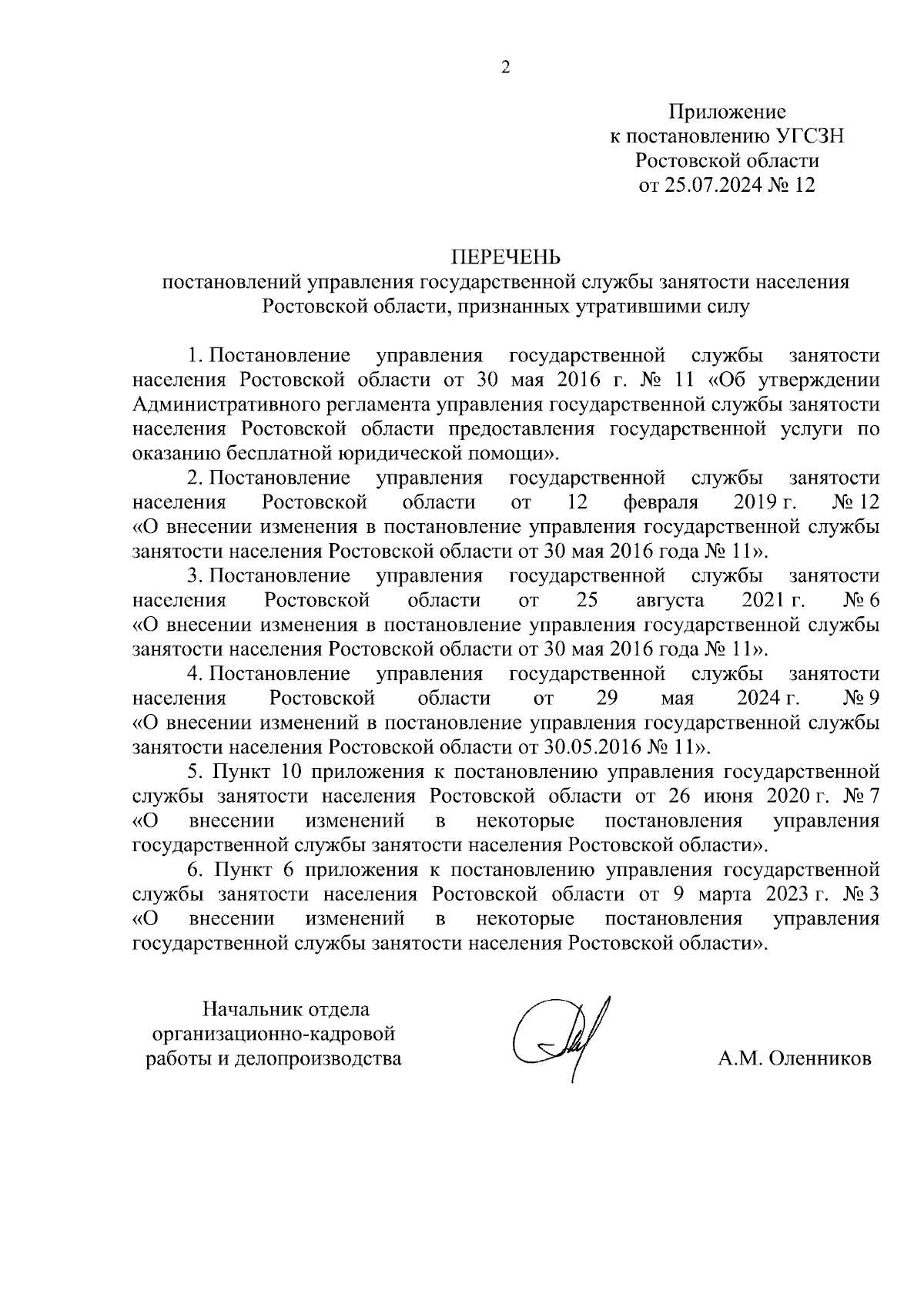 2

Приложение
к постановлению УГСЗН
Ростовской области
от 25.07.2024 № 12

ПЕРЕЧЕНЬ
постановлений управления государственной службы занятости населения Ростовской области, признанных утратившими силу

1. Постановление управления государственной службы занятости населения Ростовской области от 30 мая 2016 г. № 11 «Об утверждении Административного регламента управления государственной службы занятости населения Ростовской области предоставления государственной услуги по оказанию бесплатной юридической помощи».

2. Постановление управления государственной службы занятости населения Ростовской области от 12 февраля 2019 г. № 12 «О внесении изменения в постановление управления государственной службы занятости населения Ростовской области от 30 мая 2016 года № 11».

3. Постановление управления государственной службы занятости населения Ростовской области от 25 августа 2021 г. № 6 «О внесении изменения в постановление управления государственной службы занятости населения Ростовской области от 30 мая 2016 года № 11».

4. Постановление управления государственной службы занятости населения Ростовской области от 29 мая 2024 г. № 9 «О внесении изменений в постановление управления государственной службы занятости населения Ростовской области от 30.05.2016 № 11».

5. Пункт 10 приложения к постановлению управления государственной службы занятости населения Ростовской области от 26 июня 2020 г. № 7 «О внесении изменений в некоторые постановления управления государственной службы занятости населения Ростовской области».

6. Пункт 6 приложения к постановлению управления государственной службы занятости населения Ростовской области от 9 марта 2023 г. № 3 «О внесении изменений в некоторые постановления управления государственной службы занятости населения Ростовской области».

Начальник отдела
организационно-кадровой
работы и делопроизводства

А.М. Оленников